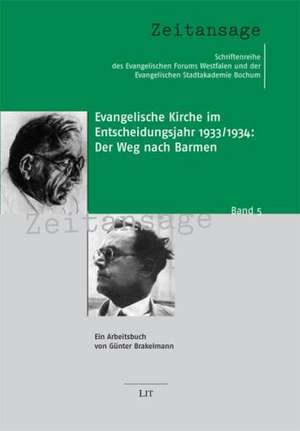 Zeitansage

Schriftenreihe
des Evangelischen Forums Westfalen und der
Evangelischen Stadtakademie Bochum

Evangelische Kirche im Entscheidungsjahr 1933/1934: Der Weg nach Barmen

Band 5

Zeitansage

Ein Arbeitsbuch
von Günter Brakelmann

LIT